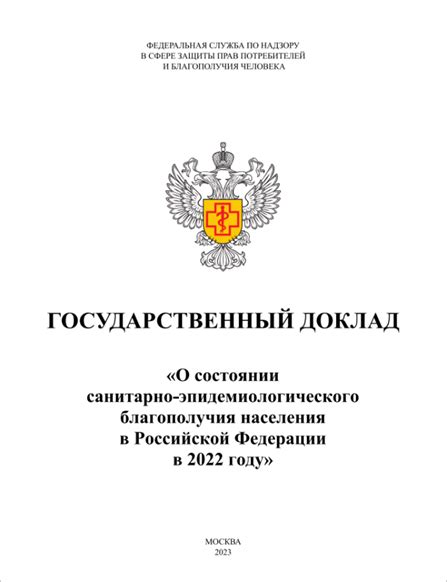 ФЕДЕРАЛЬНАЯ СЛУЖБА ПО НАДЗОРУ
В СФЕРЕ ЗАЩИТЫ ПРАВ ПОТРЕБИТЕЛЕЙ
И БЛАГОПОЛУЧИЯ ЧЕЛОВЕКА

ГОСУДАРСТВЕННЫЙ ДОКЛАД

«О состоянии
санитарно-эпидемиологического
благополучия населения
в Российской Федерации
в 2022 году»

МОСКВА
2023